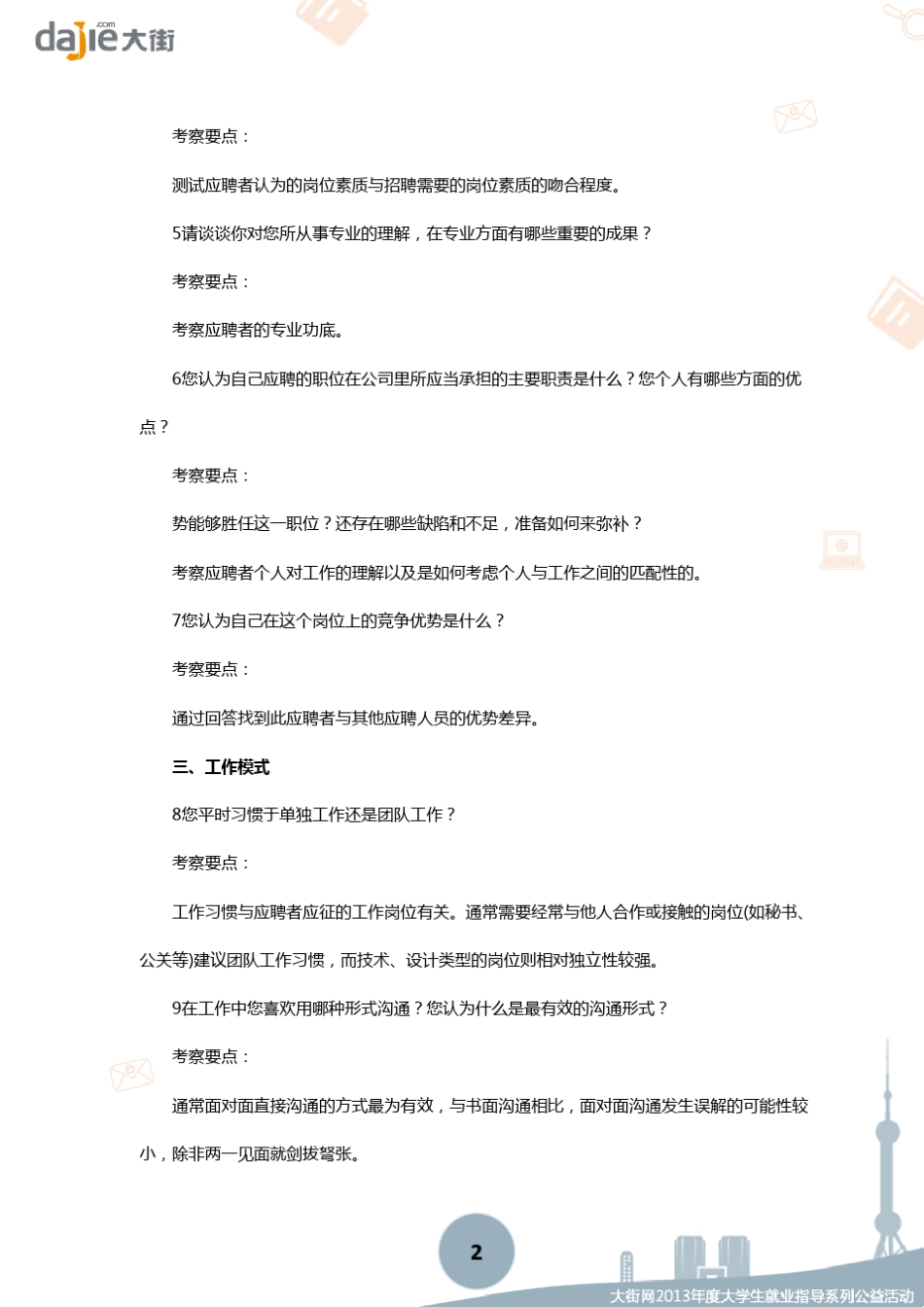 dajie.com 大街

考察要点：

测试应聘者认为的岗位素质与招聘需要的岗位素质的吻合程度。

5请谈谈你对您所从事专业的理解，在专业方面有哪些重要的成果？

考察要点：

考察应聘者的专业功底。

6您认为自己应聘的职位在公司里所应当承担的主要职责是什么？您个人有哪些方面的优点？

考察要点：

势能够胜任这一职位？还存在哪些缺陷和不足，准备如何来弥补？

考察应聘者个人对工作的理解以及是如何考虑个人与工作之间的匹配性的。

7您认为自己在这个岗位上的竞争优势是什么？

考察要点：

通过回答找到此应聘者与其他应聘人员的优势差异。

三、工作模式

8您平时习惯于单独工作还是团队工作？

考察要点：

工作习惯与应聘者应征的工作岗位有关。通常需要经常与他人合作或接触的岗位(如秘书、公关等)建议团队工作习惯，而技术、设计类型的岗位则相对独立性较强。

9在工作中您喜欢用哪种形式沟通？您认为什么是最有效的沟通形式？

考察要点：

通常面对面直接沟通的方式最为有效，与书面沟通相比，面对面沟通发生误解的可能性较小，除非两一见面就剑拔弩张。

2

大街网2013年度大学生就业指导系列公益活动